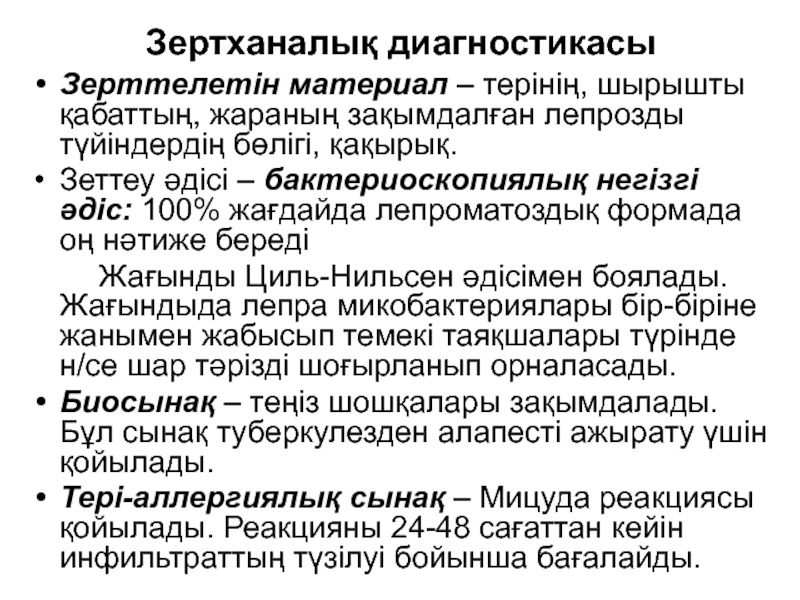 Зертханалық диагностикасы

• Зерттелетін материал – терінің, шырышты қабаттың, жараның зақымдалған лепрозды түйіндердің бөлігі, қақырық.

• Зеттеу әдісі – бактериоскопиялық негізгі әдіс: 100% жағдайда лепроматоздық формада оң нәтиже береді

Жағынды Циль-Нильсен әдісімен боялады. Жағындыда лепра микобактериялары бір-біріне жанымен жабысып темекі таяқшалары түрінде н/се шар тәрізді шоғырланып орналасады.

• Биосынақ – теңіз шошқалары зақымдалады. Бұл сынақ туберкулезден алапесті ажырату үшін қойылады.

• Тері-аллергиялық сынақ – Мицуда реакциясы қойылады. Реакцияны 24-48 сағаттан кейін инфильтраттың түзілуі бойынша бағалайды.